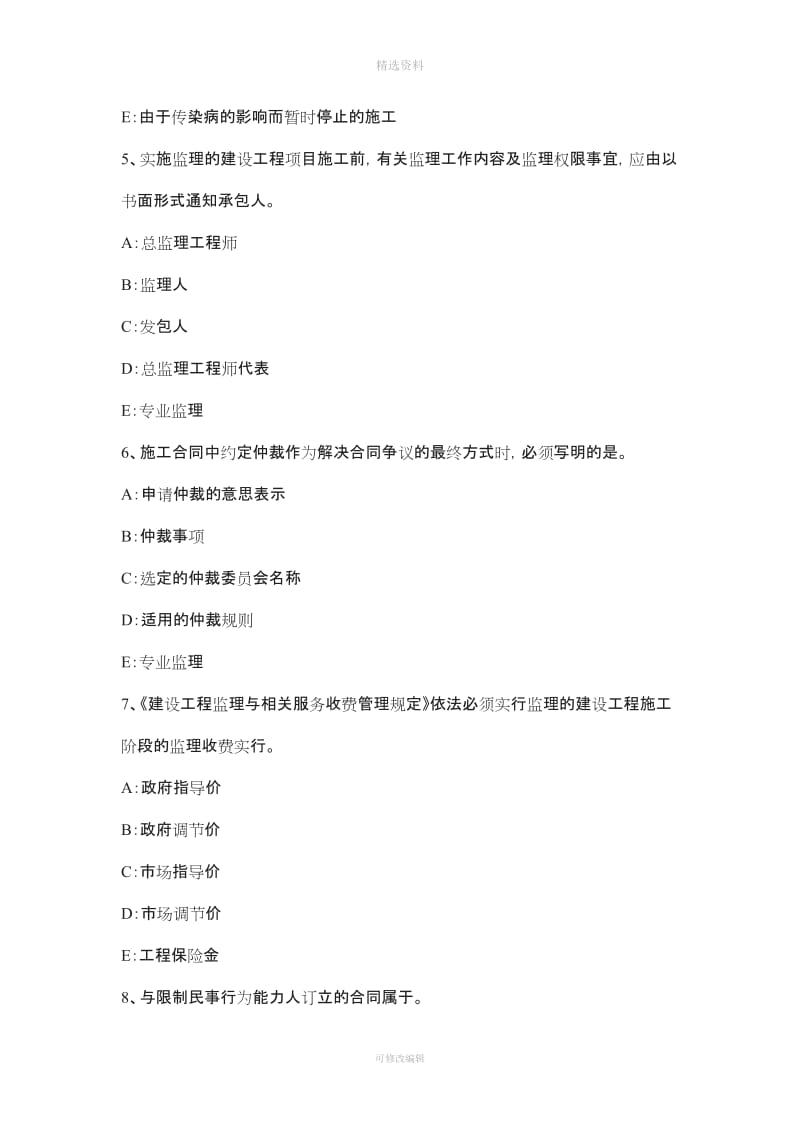 精选资料

E:由于传染病的影响而暂时停止的施工

5、实施监理的建设工程项目施工前,有关监理工作内容及监理权限事宜,应由以书面形式通知承包人。

A:总监理工程师

B:监理人

C:发包人

D:总监理工程师代表

E:专业监理

6、施工合同中约定仲裁作为解决合同争议的最终方式时,必须写明的是。

A:申请仲裁的意思表示

B:仲裁事项

C:选定的仲裁委员会名称

D:适用的仲裁规则

E:专业监理

7、《建设工程监理与相关服务收费管理规定》依法必须实行监理的建设工程施工阶段的监理收费实行。

A:政府指导价

B:政府调节价

C:市场指导价

D:市场调节价

E:工程保险金

8、与限制民事行为能力人订立的合同属于。

可修改编辑